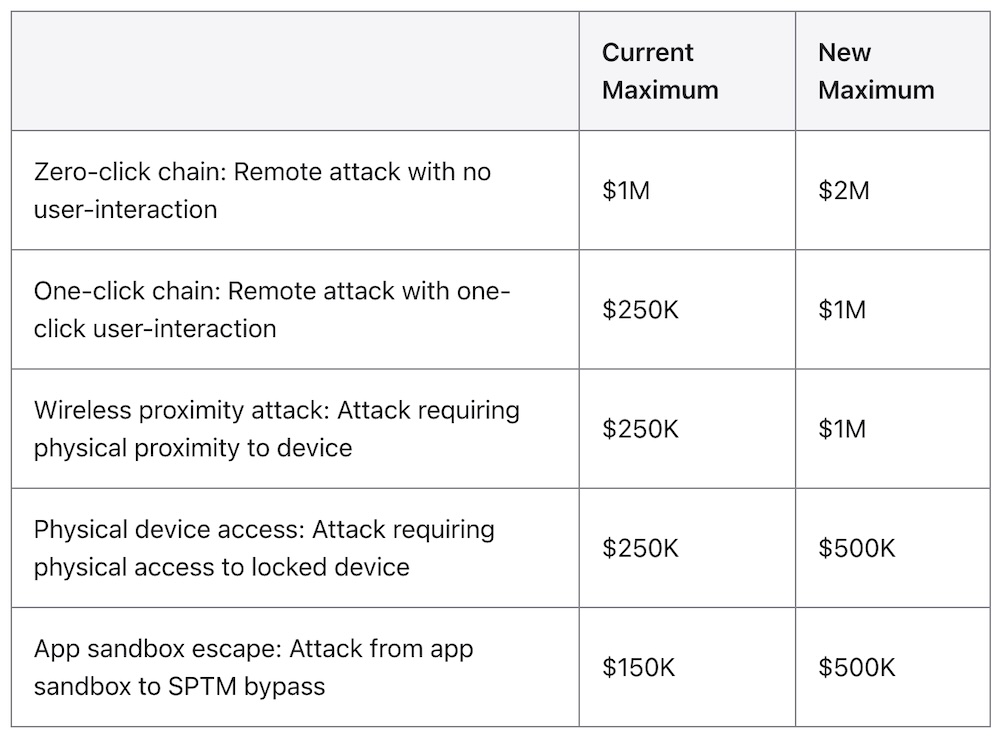 | | Current Maximum | New Maximum |
|---|---|---|
| Zero-click chain: Remote attack with no user-interaction | \$1M | \$2M |
| One-click chain: Remote attack with one-click user-interaction | \$250K | \$1M |
| Wireless proximity attack: Attack requiring physical proximity to device | \$250K | \$1M |
| Physical device access: Attack requiring physical access to locked device | \$250K | \$500K |
| App sandbox escape: Attack from app sandbox to SPTM bypass | \$150K | \$500K |